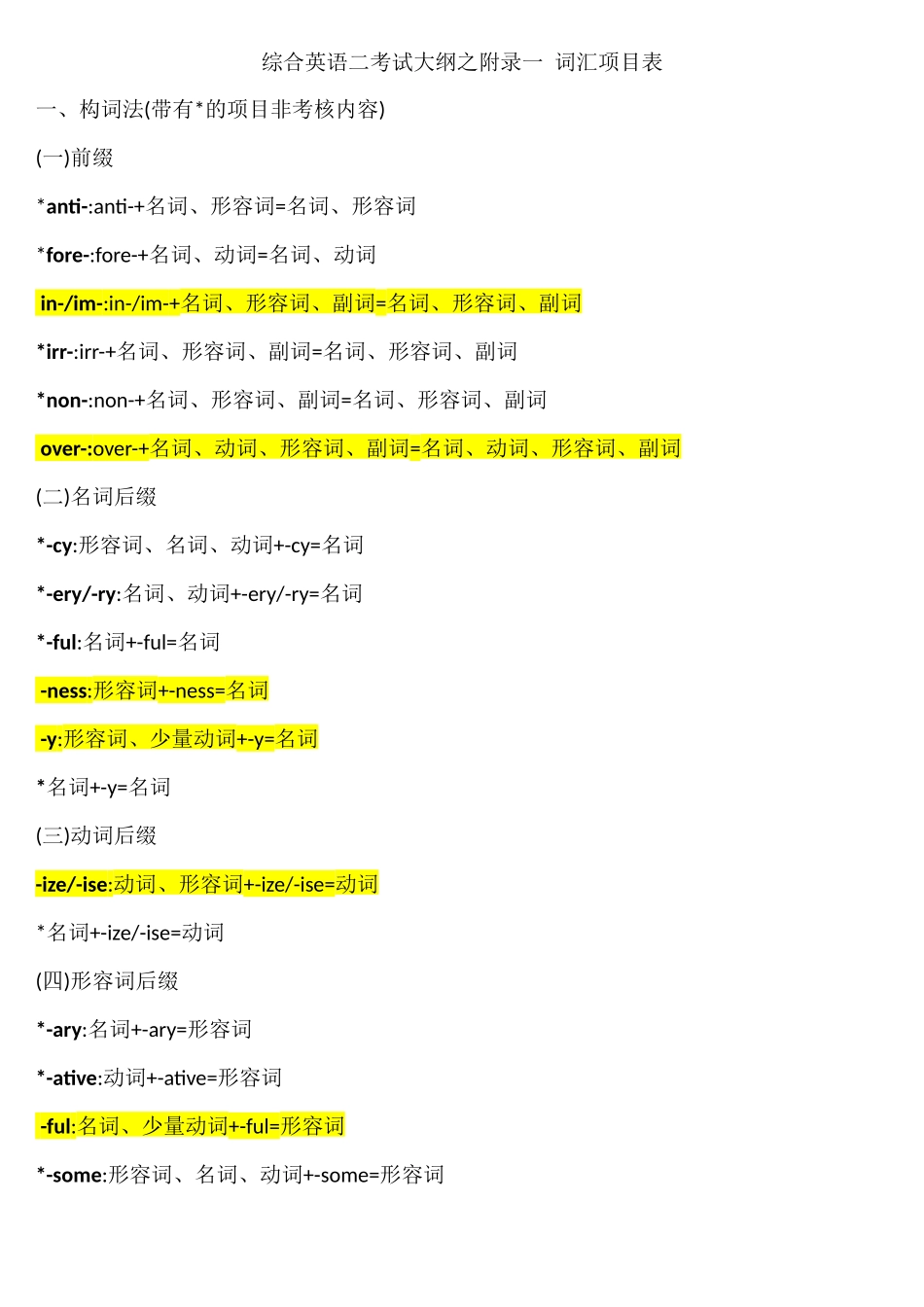 综合英语二考试大纲之附录一 词汇项目表

一、构词法(带有*的项目非考核内容)

(一)前缀

*anti-:anti-+名词、形容词=名词、形容词

*fore-:fore-+名词、动词=名词、动词

in-/im-:in-/im-+名词、形容词、副词=名词、形容词、副词

*irr-:irr-+名词、形容词、副词=名词、形容词、副词

*non-:non-+名词、形容词、副词=名词、形容词、副词

over-:over-+名词、动词、形容词、副词=名词、动词、形容词、副词

(二)名词后缀

*-cy:形容词、名词、动词+-cy=名词

*-ery/-ry:名词、动词+-ery/-ry=名词

*-ful:名词+-ful=名词

-ness:形容词+-ness=名词

-y:形容词、少量动词+-y=名词

*名词+-y=名词

(三)动词后缀

-ize/-ise:动词、形容词+-ize/-ise=动词

*名词+-ize/-ise=动词

(四)形容词后缀

*-ary:名词+-ary=形容词

*-ative:动词+-ative=形容词

-ful:名词、少量动词+-ful=形容词

*-some:形容词、名词、动词+-some=形容词